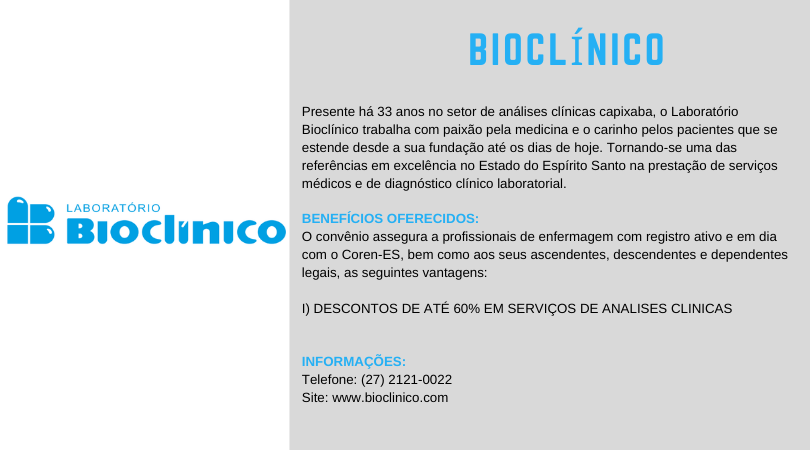 LABORATÓRIO
Bioclínico

BIOCLÍNICO

Presente há 33 anos no setor de análises clínicas capixaba, o Laboratório Bioclínico trabalha com paixão pela medicina e o carinho pelos pacientes que se estende desde a sua fundação até os dias de hoje. Tornando-se uma das referências em excelência no Estado do Espírito Santo na prestação de serviços médicos e de diagnóstico clínico laboratorial.

BENEFÍCIOS OFERECIDOS:
O convênio assegura a profissionais de enfermagem com registro ativo e em dia com o Coren-ES, bem como aos seus ascendentes, descendentes e dependentes legais, as seguintes vantagens:

I) DESCONTOS DE ATÉ 60% EM SERVIÇOS DE ANALISES CLINICAS

INFORMAÇÕES:
Telefone: (27) 2121-0022
Site: www.bioclinico.com